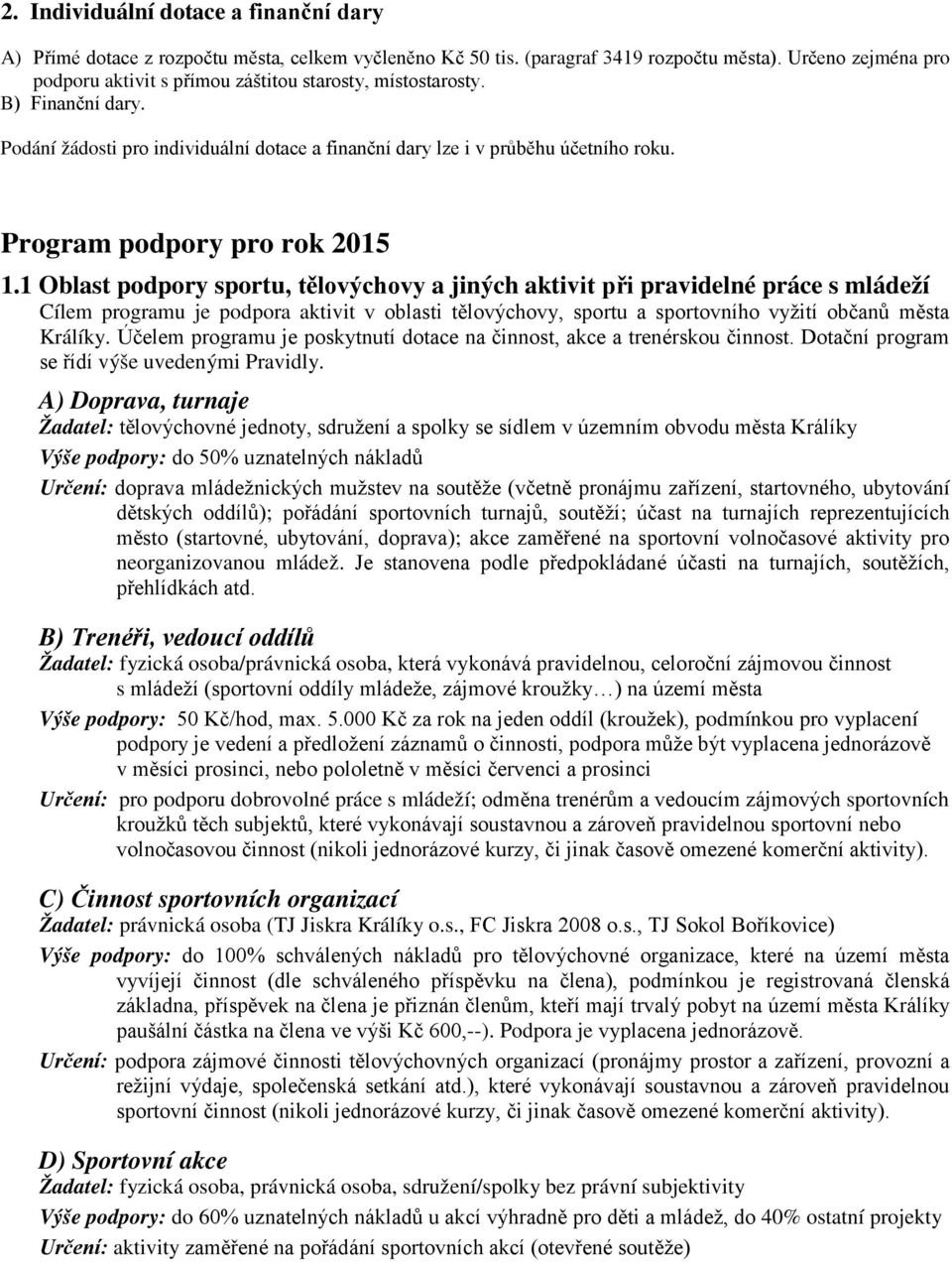 2. Individuální dotace a finanční dary

A) Přímé dotace z rozpočtu města, celkem vyčleněno Kč 50 tis. (paragraf 3419 rozpočtu města). Určeno zejména pro podporu aktivit s přímou záštitou starosty, místostarosty.
B) Finanční dary.

Podání žádosti pro individuální dotace a finanční dary lze i v průběhu účetního roku.

Program podpory pro rok 2015

1.1 Oblast podpory sportu, tělovýchovy a jiných aktivit při pravidelné práce s mládeží
Cílem programu je podpora aktivit v oblasti tělovýchovy, sportu a sportovního vyžití občanů města Králíky. Účelem programu je poskytnutí dotace na činnost, akce a trenérskou činnost. Dotační program se řídí výše uvedenými Pravidly.

A) Doprava, turnaje
Žadatel: tělovýchovné jednoty, sdružení a spolky se sídlem v územním obvodu města Králíky
Výše podpory: do 50% uznatelných nákladů
Určení: doprava mládežnických mužstev na soutěže (včetně pronájmu zařízení, startovného, ubytování dětských oddílů); pořádání sportovních turnajů, soutěží; účast na turnajích reprezentujících město (startovné, ubytování, doprava); akce zaměřené na sportovní volnočasové aktivity pro neorganizovanou mládež. Je stanovena podle předpokládané účasti na turnajích, soutěžích, přehlídkách atd.

B) Trenéři, vedoucí oddílů
Žadatel: fyzická osoba/právnická osoba, která vykonává pravidelnou, celoroční zájmovou činnost s mládeží (sportovní oddíly mládeže, zájmové kroužky…) na území města
Výše podpory: 50 Kč/hod, max. 5.000 Kč za rok na jeden oddíl (kroužek), podmínkou pro vyplacení podpory je vedení a předložení záznamů o činnosti, podpora může být vyplacena jednorázově v měsíci prosinci, nebo pololetně v měsíci červenci a prosinci
Určení: pro podporu dobrovolné práce s mládeží; odměna trenérům a vedoucím zájmových sportovních kroužků těch subjektů, které vykonávají soustavnou a zároveň pravidelnou sportovní nebo volnočasovou činnost (nikoli jednorázové kurzy, či jinak časově omezené komerční aktivity).

C) Činnost sportovních organizací
Žadatel: právnická osoba (TJ Jiskra Králíky o.s., FC Jiskra 2008 o.s., TJ Sokol Boříkovice)
Výše podpory: do 100% schválených nákladů pro tělovýchovné organizace, které na území města vyvíjejí činnost (dle schváleného příspěvku na člena), podmínkou je registrovaná členská základna, příspěvek na člena je přiznán členům, kteří mají trvalý pobyt na území města Králíky paušální částka na člena ve výši Kč 600,--). Podpora je vyplacena jednorázově.
Určení: podpora zájmové činnosti tělovýchovných organizací (pronájmy prostor a zařízení, provozní a režijní výdaje, společenská setkání atd.), které vykonávají soustavnou a zároveň pravidelnou sportovní činnost (nikoli jednorázové kurzy, či jinak časově omezené komerční aktivity).

D) Sportovní akce
Žadatel: fyzická osoba, právnická osoba, sdružení/spolky bez právní subjektivity
Výše podpory: do 60% uznatelných nákladů u akcí výhradně pro děti a mládež, do 40% ostatní projekty
Určení: aktivity zaměřené na pořádání sportovních akcí (otevřené soutěže)